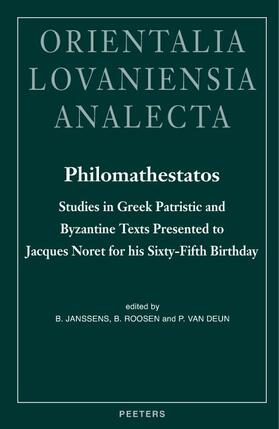 ORIENTALIA
LOVANIENSIA
ANALECTA

Philomathestatos

Studies in Greek Patristic and Byzantine Texts Presented to Jacques Noret for his Sixty-Fifth Birthday

edited by
B. JANSSENS, B. ROOSEN and P. VAN DEUN

PEETERS